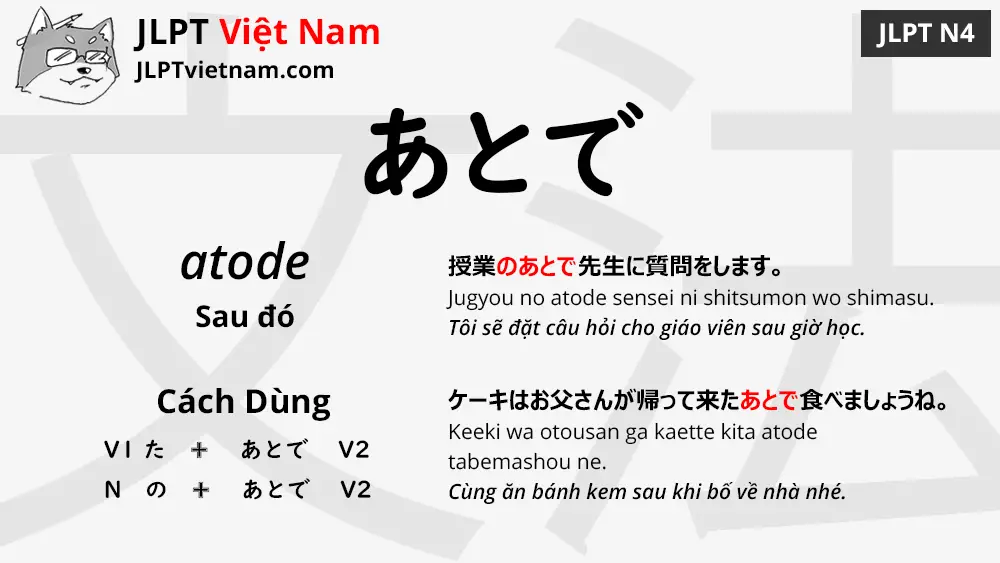 JLPT Việt Nam
JLPTvietnam.com

JLPT N4

あとで

atode
Sau đó

Cách Dùng
V1 た ＋ あとで V2
N の ＋ あとで V2

授業のあとで先生に質問をします。
Jugyou no atode sensei ni shitsumon wo shimasu.
Tôi sẽ đặt câu hỏi cho giáo viên sau giờ học.

ケーキはお父さんが帰って来たあとで食べましょうね。
Keeki wa otousan ga kaette kita atode tabemashou ne.
Cùng ăn bánh kem sau khi bố về nhà nhé.